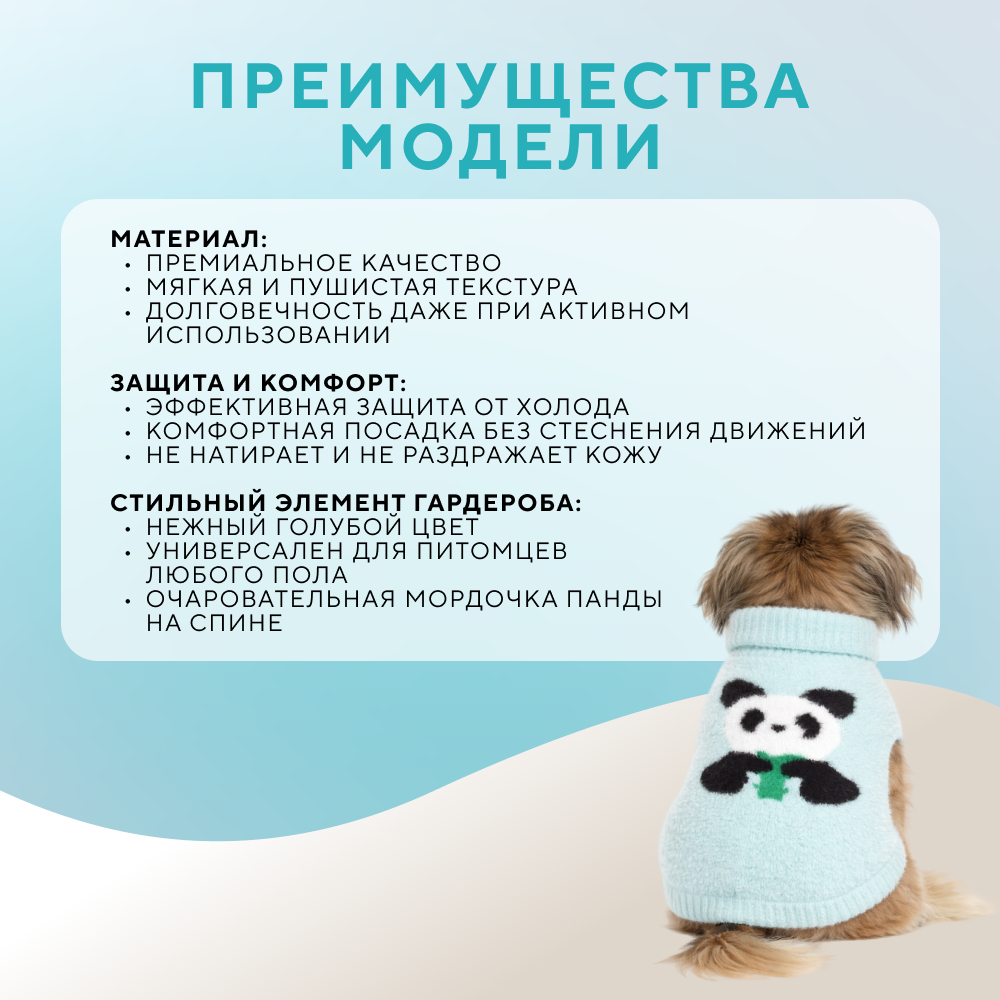 ПРЕИМУЩЕСТВА МОДЕЛИ

МАТЕРИАЛ:
• ПРЕМИАЛЬНОЕ КАЧЕСТВО
• МЯГКАЯ И ПУШИСТАЯ ТЕКСТУРА
• ДОЛГОВЕЧНОСТЬ ДАЖЕ ПРИ АКТИВНОМ ИСПОЛЬЗОВАНИИ

ЗАЩИТА И КОМФОРТ:
• ЭФФЕКТИВНАЯ ЗАЩИТА ОТ ХОЛОДА
• КОМФОРТНАЯ ПОСАДКА БЕЗ СТЕСНЕНИЯ ДВИЖЕНИЙ
• НЕ НАТИРАЕТ И НЕ РАЗДРАЖАЕТ КОЖУ

СТИЛЬНЫЙ ЭЛЕМЕНТ ГАРДЕРОБА:
• НЕЖНЫЙ ГОЛУБОЙ ЦВЕТ
• УНИВЕРСАЛЕН ДЛЯ ПИТОМЦЕВ ЛЮБОГО ПОЛА
• ОЧАРОВАТЕЛЬНАЯ МОРДОЧКА ПАНДЫ НА СПИНЕ